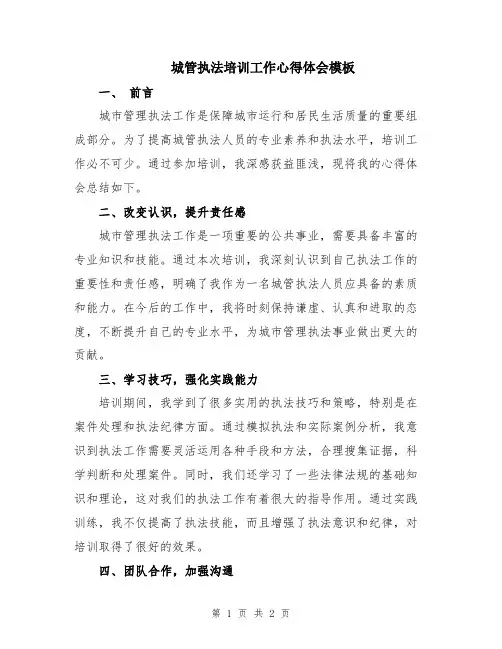 城管执法培训工作心得体会模板

一、 前言

城市管理执法工作是保障城市运行和居民生活质量的重要组成部分。为了提高城管执法人员的专业素养和执法水平，培训工作必不可少。通过参加培训，我深感获益匪浅，现将我的心得体会总结如下。

二、改变认识，提升责任感

城市管理执法工作是一项重要的公共事业，需要具备丰富的专业知识和技能。通过本次培训，我深刻认识到自己执法工作的重要性和责任感，明确了我作为一名城管执法人员应具备的素质和能力。在今后的工作中，我将时刻保持谦虚、认真和进取的态度，不断提升自己的专业水平，为城市管理执法事业做出更大的贡献。

三、学习技巧，强化实践能力

培训期间，我学到了很多实用的执法技巧和策略，特别是在案件处理和执法纪律方面。通过模拟执法和实际案例分析，我意识到执法工作需要灵活运用各种手段和方法，合理搜集证据，科学判断和处理案件。同时，我们还学习了一些法律法规的基础知识和理论，这对我们的执法工作有着很大的指导作用。通过实践训练，我不仅提高了执法技能，而且增强了执法意识和纪律，对培训取得了很好的效果。

四、团队合作，加强沟通

第 1 页 共 2 页